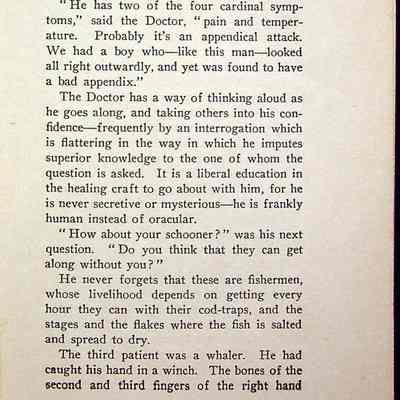 "He has two of the four cardinal symptoms," said the Doctor, "pain and temperature. Probably it's an appendical attack. We had a boy who—like this man—looked all right outwardly, and yet was found to have a bad appendix."

The Doctor has a way of thinking aloud as he goes along, and taking others into his confidence—frequently by an interrogation which is flattering in the way in which he imputes superior knowledge to the one of whom the question is asked. It is a liberal education in the healing craft to go about with him, for he is never secretive or mysterious—he is frankly human instead of oracular.

"How about your schooner?" was his next question. "Do you think that they can get along without you?"

He never forgets that these are fishermen, whose livelihood depends on getting every hour they can with their cod-traps, and the stages and the flakes where the fish is salted and spread to dry.

The third patient was a whaler. He had caught his hand in a winch. The bones of the second and third fingers of the right hand